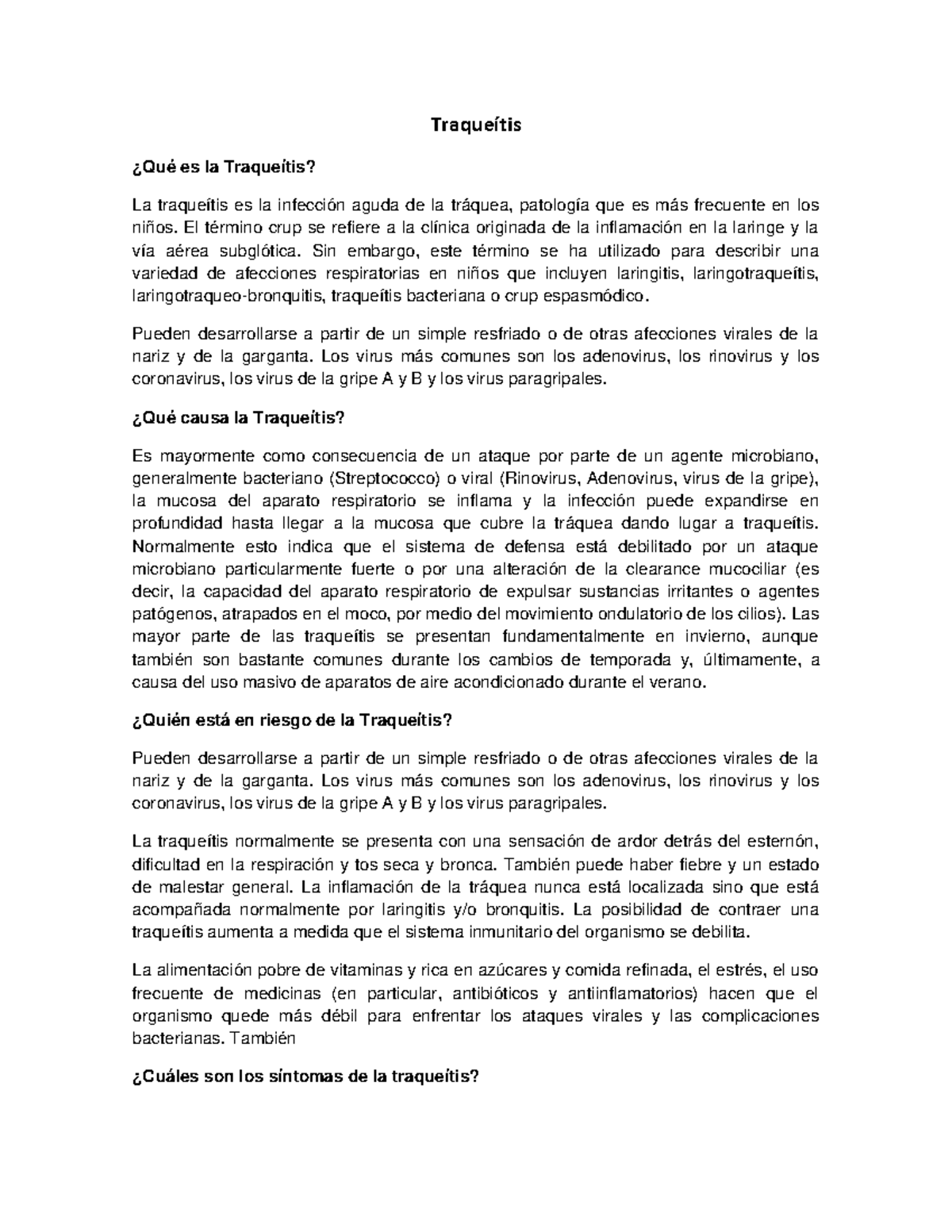 Traqueítis

¿Qué es la Traqueítis?

La traqueítis es la infección aguda de la tráquea, patología que es más frecuente en los niños. El término crup se refiere a la clínica originada de la inflamación en la laringe y la vía aérea subglótica. Sin embargo, este término se ha utilizado para describir una variedad de afecciones respiratorias en niños que incluyen laringitis, laringotraqueítis, laringotraqueo-bronquitis, traqueítis bacteriana o crup espasmódico.

Pueden desarrollarse a partir de un simple resfriado o de otras afecciones virales de la nariz y de la garganta. Los virus más comunes son los adenovirus, los rinovirus y los coronavirus, los virus de la gripe A y B y los virus paragripales.

¿Qué causa la Traqueítis?

Es mayormente como consecuencia de un ataque por parte de un agente microbiano, generalmente bacteriano (Streptococco) o viral (Rinovirus, Adenovirus, virus de la gripe), la mucosa del aparato respiratorio se inflama y la infección puede expandirse en profundidad hasta llegar a la mucosa que cubre la tráquea dando lugar a traqueítis. Normalmente esto indica que el sistema de defensa está debilitado por un ataque microbiano particularmente fuerte o por una alteración de la clearance mucociliar (es decir, la capacidad del aparato respiratorio de expulsar sustancias irritantes o agentes patógenos, atrapados en el moco, por medio del movimiento ondulatorio de los cilios). Las mayor parte de las traqueítis se presentan fundamentalmente en invierno, aunque también son bastante comunes durante los cambios de temporada y, últimamente, a causa del uso masivo de aparatos de aire acondicionado durante el verano.

¿Quién está en riesgo de la Traqueítis?

Pueden desarrollarse a partir de un simple resfriado o de otras afecciones virales de la nariz y de la garganta. Los virus más comunes son los adenovirus, los rinovirus y los coronavirus, los virus de la gripe A y B y los virus paragripales.

La traqueítis normalmente se presenta con una sensación de ardor detrás del esternón, dificultad en la respiración y tos seca y bronca. También puede haber fiebre y un estado de malestar general. La inflamación de la tráquea nunca está localizada sino que está acompañada normalmente por laringitis y/o bronquitis. La posibilidad de contraer una traqueítis aumenta a medida que el sistema inmunitario del organismo se debilita.

La alimentación pobre de vitaminas y rica en azúcares y comida refinada, el estrés, el uso frecuente de medicinas (en particular, antibióticos y antiinflamatorios) hacen que el organismo quede más débil para enfrentar los ataques virales y las complicaciones bacterianas. También

¿Cuáles son los síntomas de la traqueítis?